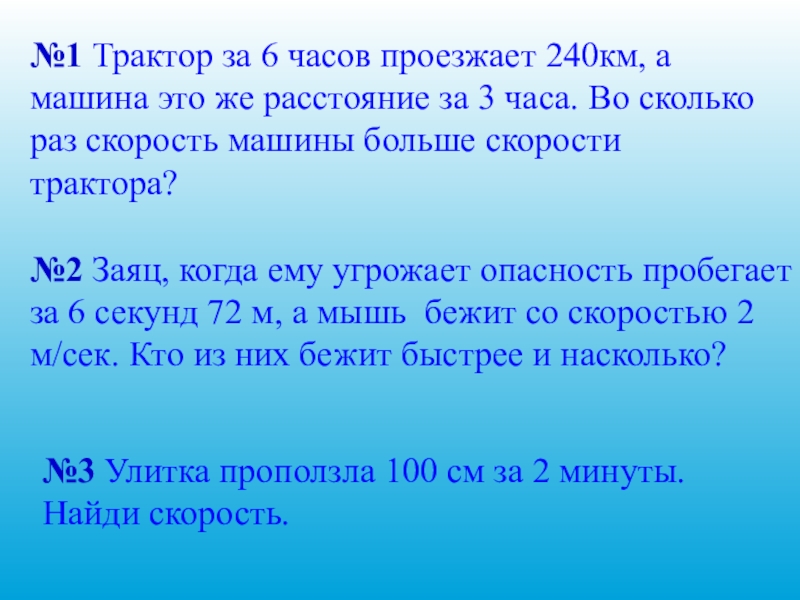 №1 Трактор за 6 часов проезжает 240км, а машина это же расстояние за 3 часа. Во сколько раз скорость машины больше скорости трактора?

№2 Заяц, когда ему угрожает опасность пробегает за 6 секунд 72 м, а мышь  бежит со скоростью 2 м/сек. Кто из них бежит быстрее и насколько?

№3 Улитка проползла 100 см за 2 минуты. Найди скорость.